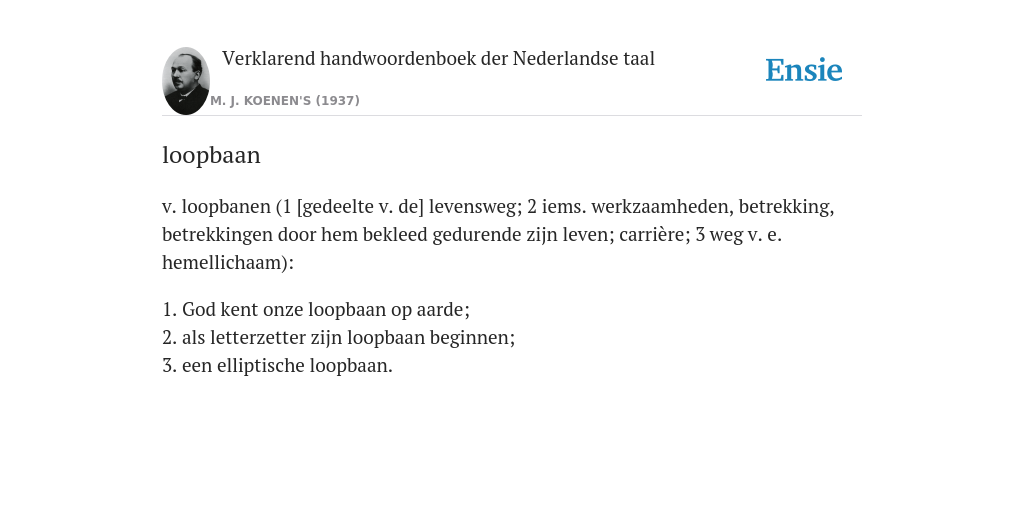 Verklarend handwoordenboek der Nederlandse taal
M. J. KOENEN'S (1937)

Ensie

loopbaan

v. loopbanen (1 [gedeelte v. de] levensweg; 2 iems. werkzaamheden, betrekking, betrekkingen door hem bekleed gedurende zijn leven; carrière; 3 weg v. e. hemellichaam):

1. God kent onze loopbaan op aarde;
2. als letterzetter zijn loopbaan beginnen;
3. een elliptische loopbaan.